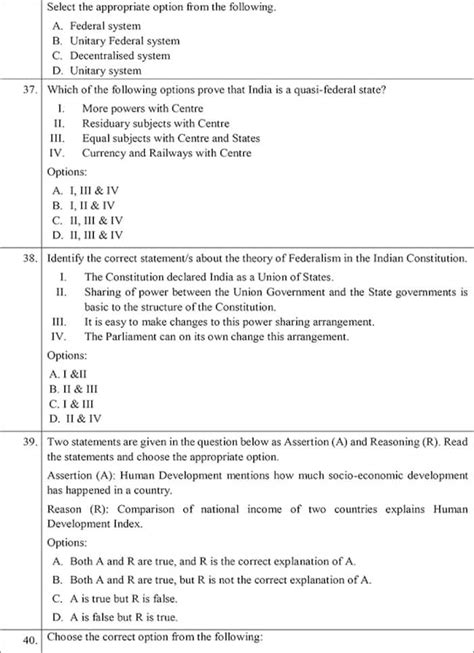 Select the appropriate option from the following.

A. Federal system
B. Unitary Federal system
C. Decentralised system
D. Unitary system

37. Which of the following options prove that India is a quasi-federal state?

I. More powers with Centre
II. Residuary subjects with Centre
III. Equal subjects with Centre and States
IV. Currency and Railways with Centre

Options:

A. I, III & IV
B. I, II & IV
C. II, III & IV
D. II, III & IV

38. Identify the correct statement/s about the theory of Federalism in the Indian Constitution.

I. The Constitution declared India as a Union of States.
II. Sharing of power between the Union Government and the State governments is basic to the structure of the Constitution.
III. It is easy to make changes to this power sharing arrangement.
IV. The Parliament can on its own change this arrangement.

Options:

A. I &II
B. II & III
C. I & III
D. II & IV

39. Two statements are given in the question below as Assertion (A) and Reasoning (R). Read the statements and choose the appropriate option.

Assertion (A): Human Development mentions how much socio-economic development has happened in a country.

Reason (R): Comparison of national income of two countries explains Human Development Index.

Options:

A. Both A and R are true, and R is the correct explanation of A.
B. Both A and R are true, but R is not the correct explanation of A.
C. A is true but R is false.
D. A is false but R is true.

40. Choose the correct option from the following: